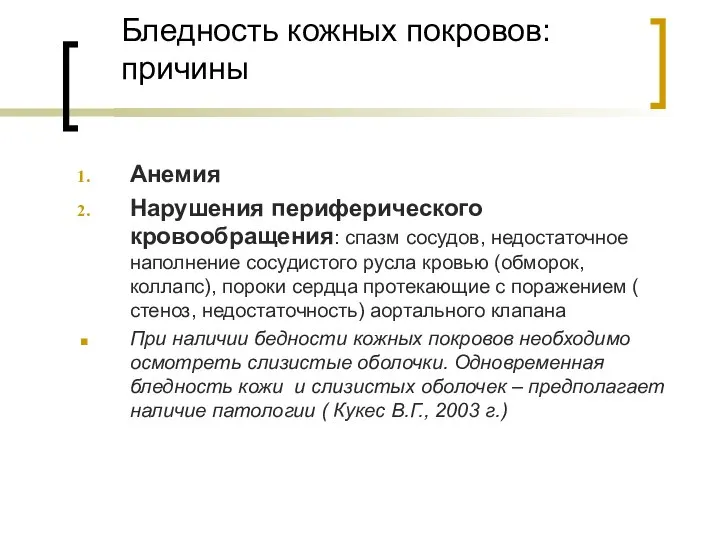 Бледность кожных покровов: причины

1. Анемия
2. Нарушения периферического кровообращения: спазм сосудов, недостаточное наполнение сосудистого русла кровью (обморок, коллапс), пороки сердца протекающие с поражением ( стеноз, недостаточность) аортального клапана

При наличии бедности кожных покровов необходимо осмотреть слизистые оболочки. Одновременная бледность кожи и слизистых оболочек – предполагает наличие патологии ( Кукес В.Г., 2003 г.)